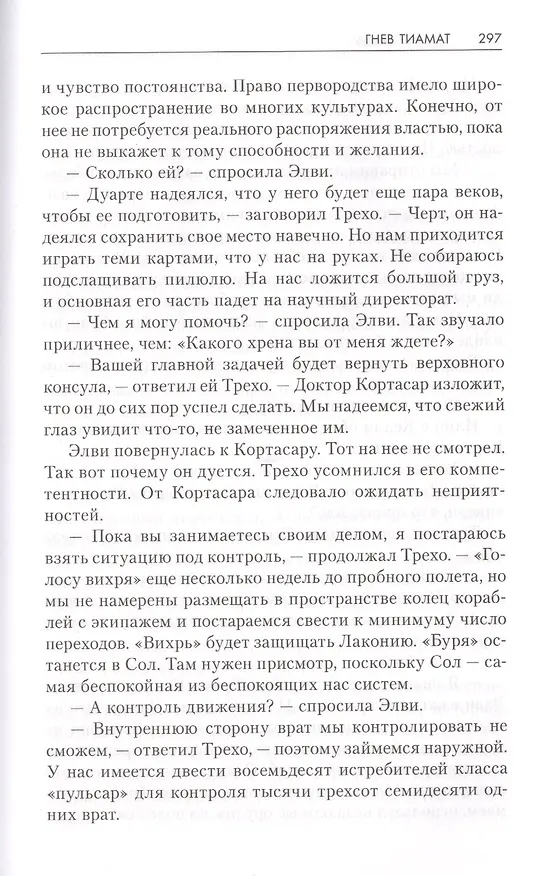 ГНЕВ ТИАМАТ 297

и чувство постоянства. Право первородства имело широкое распространение во многих культурах. Конечно, от нее не потребуется реального распоряжения властью, пока она не выкажет к тому способности и желания.

— Сколько ей? — спросила Элви.

— Дуарте надеялся, что у него будет еще пара веков, чтобы ее подготовить, — заговорил Трехо. — Черт, он надеялся сохранить свое место навечно. Но нам приходится играть теми картами, что у нас на руках. Не собираюсь подслащивать пилюлю. На нас ложится большой груз, и основная его часть падет на научный директорат.

— Чем я могу помочь? — спросила Элви. Так звучало приличнее, чем: «Какого хрена вы от меня ждете?»

— Вашей главной задачей будет вернуть верховного консула, — ответил ей Трехо. — Доктор Кортасар изложит, что он до сих пор успел сделать. Мы надеемся, что свежий глаз увидит что-то, не замеченное им.

Элви повернулась к Кортасару. Тот на нее не смотрел. Так вот почему он дуется. Трехо усомнился в его компетентности. От Кортасара следовало ожидать неприятностей.

— Пока вы занимаетесь своим делом, я постараюсь взять ситуацию под контроль, — продолжал Трехо. — «Голосу вихря» еще несколько недель до пробного полета, но мы не намерены размещать в пространстве колец кораблей с экипажем и постараемся свести к минимуму число переходов. «Вихрь» будет защищать Лаконию. «Буря» останется в Сол. Там нужен присмотр, поскольку Сол — самая беспокойная из беспокоящих нас систем.

— А контроль движения? — спросила Элви.

— Внутреннюю сторону врат мы контролировать не сможем, — ответил Трехо, — поэтому займемся наружной. У нас имеется двести восемьдесят истребителей класса «пульсар» для контроля тысячи трехсот семидесяти одних врат.